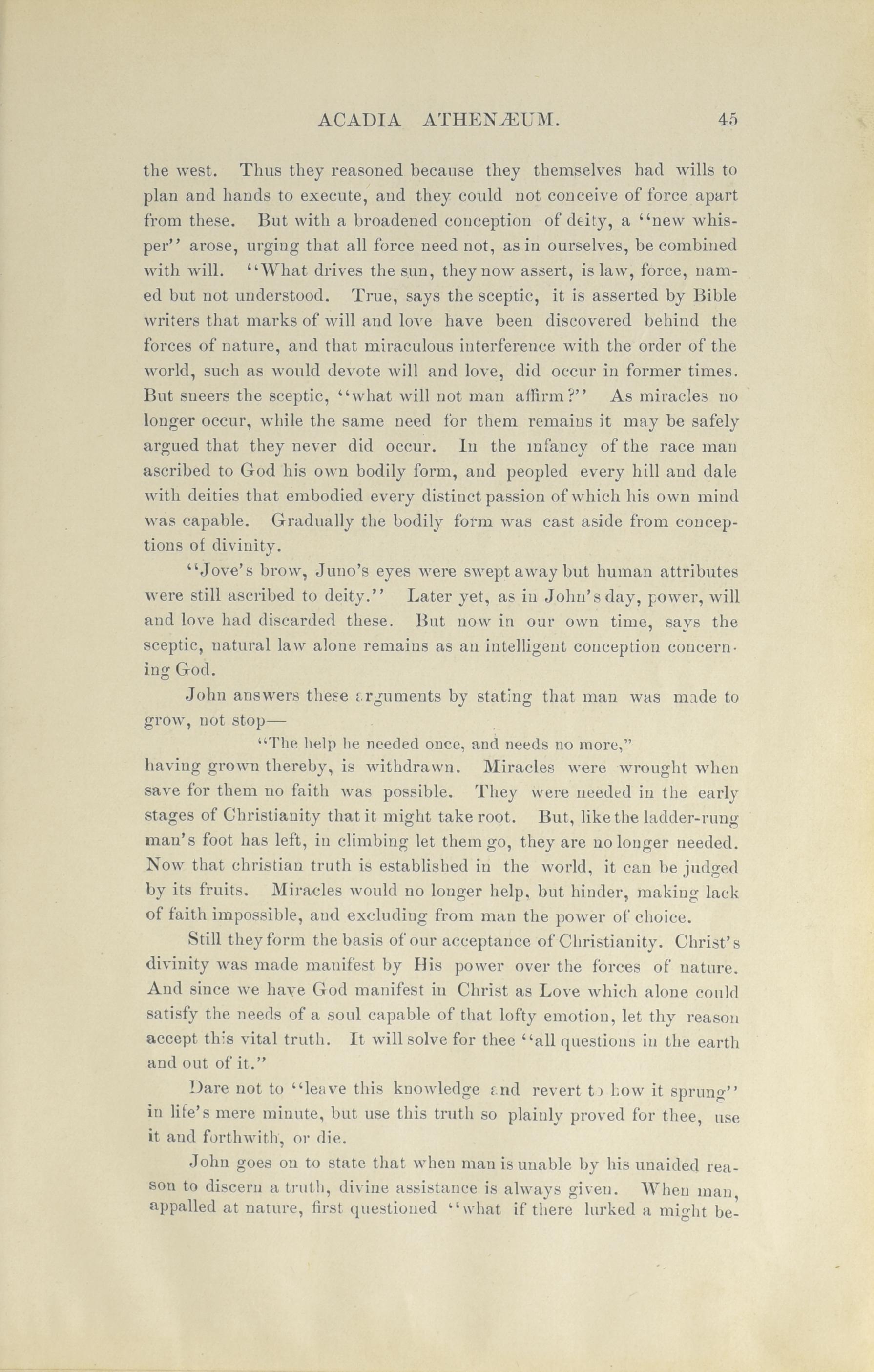 ACADIA ATHENÆUM. 45

the west. Thus they reasoned because they themselves had wills to plan and hands to execute, and they could not conceive of force apart from these. But with a broadened conception of deity, a "new whisper" arose, urging that all force need not, as in ourselves, be combined with will. "What drives the sun, they now assert, is law, force, named but not understood. True, says the sceptic, it is asserted by Bible writers that marks of will and love have been discovered behind the forces of nature, and that miraculous interference with the order of the world, such as would devote will and love, did occur in former times. But sneers the sceptic, "what will not man affirm?" As miracles no longer occur, while the same need for them remains it may be safely argued that they never did occur. In the infancy of the race man ascribed to God his own bodily form, and peopled every hill and dale with deities that embodied every distinct passion of which his own mind was capable. Gradually the bodily form was cast aside from conceptions of divinity.

"Jove's brow, Juno's eyes were swept away but human attributes were still ascribed to deity." Later yet, as in John's day, power, will and love had discarded these. But now in our own time, says the sceptic, natural law alone remains as an intelligent conception concerning God.

John answers these arguments by stating that man was made to grow, not stop—

"The help he needed once, and needs no more,"

having grown thereby, is withdrawn. Miracles were wrought when save for them no faith was possible. They were needed in the early stages of Christianity that it might take root. But, like the ladder-rung man's foot has left, in climbing let them go, they are no longer needed. Now that christian truth is established in the world, it can be judged by its fruits. Miracles would no longer help, but hinder, making lack of faith impossible, and excluding from man the power of choice.

Still they form the basis of our acceptance of Christianity. Christ's divinity was made manifest by His power over the forces of nature. And since we have God manifest in Christ as Love which alone could satisfy the needs of a soul capable of that lofty emotion, let thy reason accept this vital truth. It will solve for thee "all questions in the earth and out of it."

Dare not to "leave this knowledge and revert to how it sprung" in life's mere minute, but use this truth so plainly proved for thee, use it and forthwith, or die.

John goes on to state that when man is unable by his unaided reason to discern a truth, divine assistance is always given. When man, appalled at nature, first questioned "what if there lurked a might be-